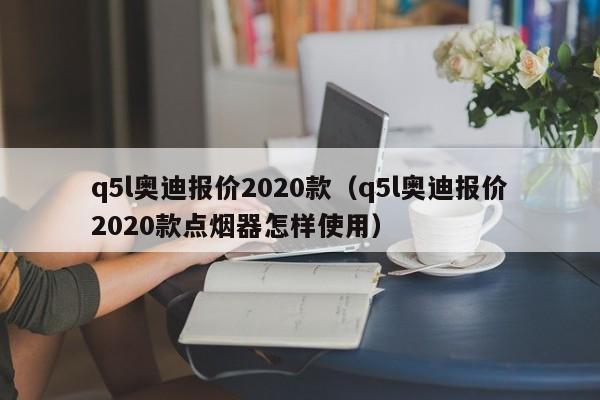 q5l奥迪报价2020款（q5l奥迪报价2020款点烟器怎样使用）